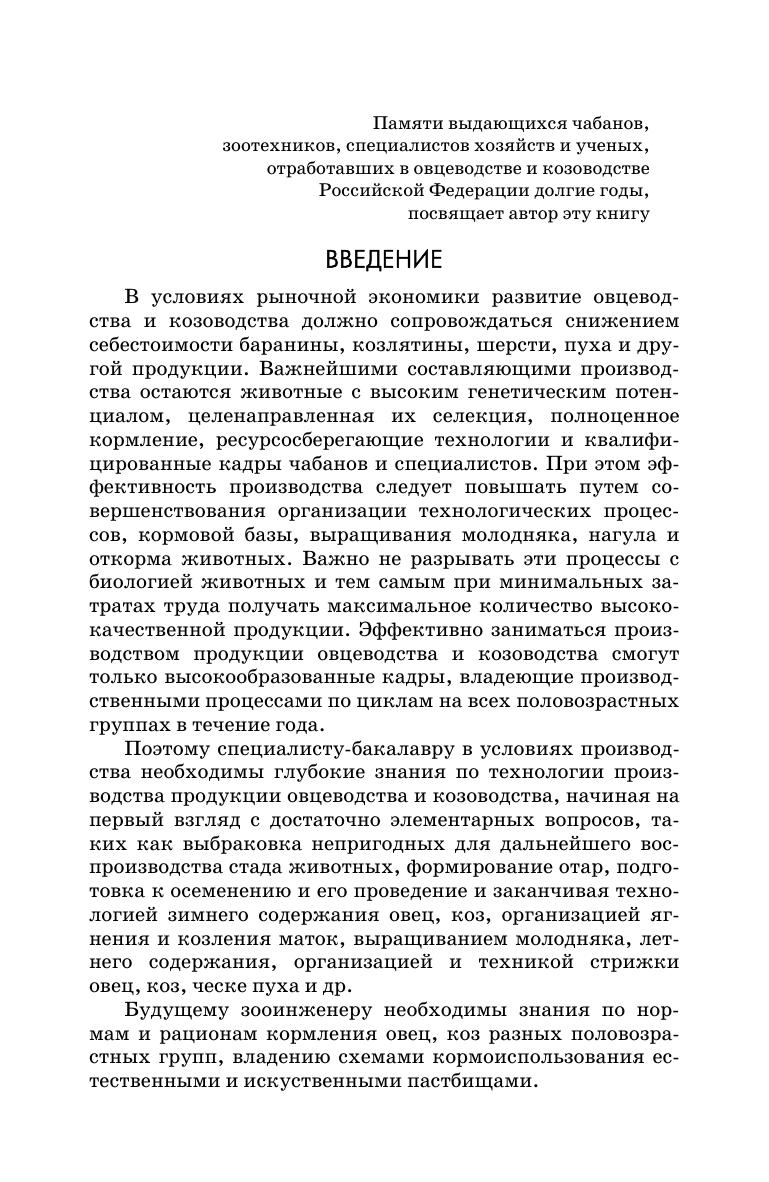 Памяти выдающихся чабанов,
зоотехников, специалистов хозяйств и ученых,
отработавших в овцеводстве и козоводстве
Российской Федерации долгие годы,
посвящает автор эту книгу

ВВЕДЕНИЕ

В условиях рыночной экономики развитие овцеводства и козоводства должно сопровождаться снижением себестоимости баранины, козлятины, шерсти, пуха и другой продукции. Важнейшими составляющими производства остаются животные с высоким генетическим потенциалом, целенаправленная их селекция, полноценное кормление, ресурсосберегающие технологии и квалифицированные кадры чабанов и специалистов. При этом эффективность производства следует повышать путем совершенствования организации технологических процессов, кормовой базы, выращивания молодняка, нагула и откорма животных. Важно не разрывать эти процессы с биологией животных и тем самым при минимальных затратах труда получать максимальное количество высококачественной продукции. Эффективно заниматься производством продукции овцеводства и козоводства смогут только высокообразованные кадры, владеющие производственными процессами по циклам на всех половозрастных группах в течение года.

Поэтому специалисту-бакалавру в условиях производства необходимы глубокие знания по технологии производства продукции овцеводства и козоводства, начиная на первый взгляд с достаточно элементарных вопросов, таких как выбраковка непригодных для дальнейшего воспроизводства стада животных, формирование отар, подготовка к осеменению и его проведение и заканчивая технологией зимнего содержания овец, коз, организацией ягнения и козления маток, выращиванием молодняка, летнего содержания, организацией и техникой стрижки овец, коз, ческе пуха и др.

Будущему зооинженеру необходимы знания по нормам и рационам кормления овец, коз разных половозрастных групп, владению схемами кормоиспользования естественными и искуственными пастбищами.